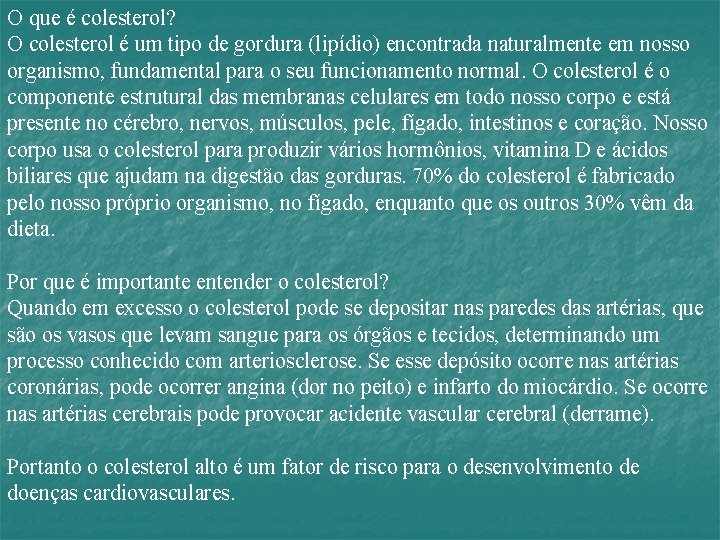 O que é colesterol?
O colesterol é um tipo de gordura (lipídio) encontrada naturalmente em nosso organismo, fundamental para o seu funcionamento normal. O colesterol é o componente estrutural das membranas celulares em todo nosso corpo e está presente no cérebro, nervos, músculos, pele, fígado, intestinos e coração. Nosso corpo usa o colesterol para produzir vários hormônios, vitamina D e ácidos biliares que ajudam na digestão das gorduras. 70% do colesterol é fabricado pelo nosso próprio organismo, no fígado, enquanto que os outros 30% vêm da dieta.

Por que é importante entender o colesterol?
Quando em excesso o colesterol pode se depositar nas paredes das artérias, que são os vasos que levam sangue para os órgãos e tecidos, determinando um processo conhecido com arteriosclerose. Se esse depósito ocorre nas artérias coronárias, pode ocorrer angina (dor no peito) e infarto do miocárdio. Se ocorre nas artérias cerebrais pode provocar acidente vascular cerebral (derrame).

Portanto o colesterol alto é um fator de risco para o desenvolvimento de doenças cardiovasculares.